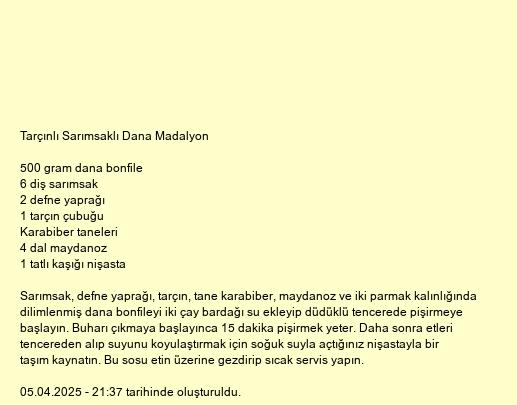 Tarçınlı Sarımsaklı Dana Madalyon

500 gram dana bonfile
6 diş sarımsak
2 defne yaprağı
1 tarçın çubuğu
Karabiber taneleri
4 dal maydanoz
1 tatlı kaşığı nişasta

Sarımsak, defne yaprağı, tarçın, tane karabiber, maydanoz ve iki parmak kalınlığında dilimlenmiş dana bonfileyi iki çay bardağı su ekleyip düdüklü tencerede pişirmeye başlayın. Buharı çıkmaya başlayınca 15 dakika pişirmek yeter. Daha sonra etleri tencereden alıp suyunu koyulaştırmak için soğuk suyla açtığınız nişastayla bir taşım kaynatın. Bu sosu etin üzerine gezdirip sıcak servis yapın.

05.04.2025 - 21:37 tarihinde oluşturuldu.